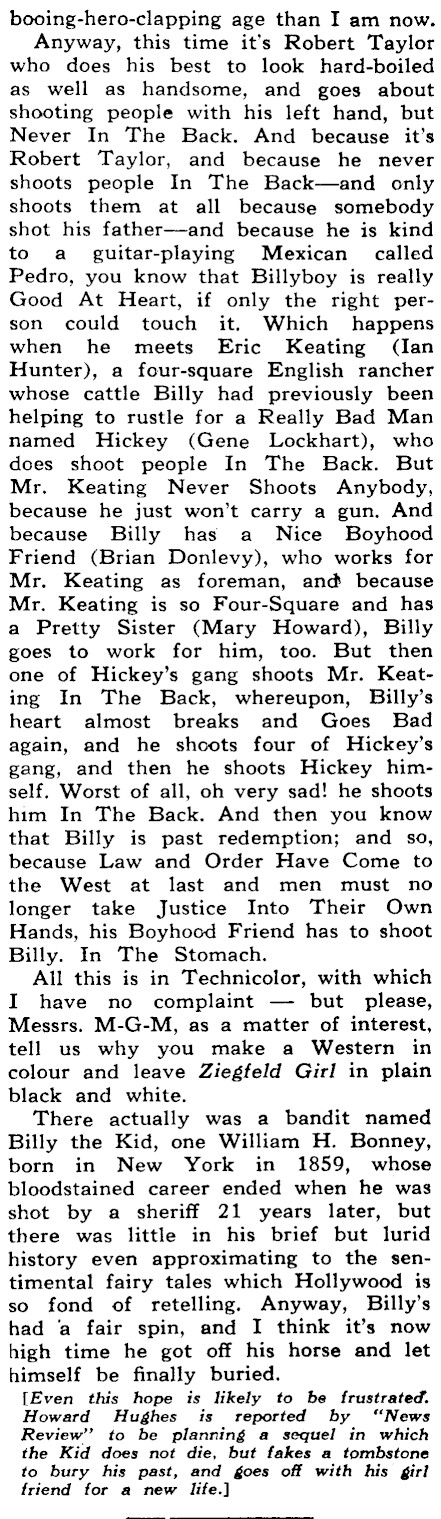 booing-hero-clapping age than I am now.

Anyway, this time it's Robert Taylor who does his best to look hard-boiled as well as handsome, and goes about shooting people with his left hand, but Never In The Back. And because it's Robert Taylor, and because he never shoots people In The Back—and only shoots them at all because somebody shot his father—and because he is kind to a guitar-playing Mexican called Pedro, you know that Billyboy is really Good At Heart, if only the right person could touch it. Which happens when he meets Eric Keating (Ian Hunter), a four-square English rancher whose cattle Billy had previously been helping to rustle for a Really Bad Man named Hickey (Gene Lockhart), who does shoot people In The Back. But Mr. Keating Never Shoots Anybody, because he just won't carry a gun. And because Billy has a Nice Boyhood Friend (Brian Donlevy), who works for Mr. Keating as foreman, and because Mr. Keating is so Four-Square and has a Pretty Sister (Mary Howard), Billy goes to work for him, too. But then one of Hickey's gang shoots Mr. Keating In The Back, whereupon, Billy's heart almost breaks and Goes Bad again, and he shoots four of Hickey's gang, and then he shoots Hickey himself. Worst of all, oh very sad! he shoots him In The Back. And then you know that Billy is past redemption; and so, because Law and Order Have Come to the West at last and men must no longer take Justice Into Their Own Hands, his Boyhood Friend has to shoot Billy. In The Stomach.

All this is in Technicolor, with which I have no complaint — but please, Messrs. M-G-M, as a matter of interest, tell us why you make a Western in colour and leave Ziegfeld Girl in plain black and white.

There actually was a bandit named Billy the Kid, one William H. Bonney, born in New York in 1859, whose bloodstained career ended when he was shot by a sheriff 21 years later, but there was little in his brief but lurid history even approximating to the sentimental fairy tales which Hollywood is so fond of retelling. Anyway, Billy's had a fair spin, and I think it's now high time he got off his horse and let himself be finally buried.

[Even this hope is likely to be frustrated. Howard Hughes is reported by "News Review" to be planning a sequel in which the Kid does not die, but fakes a tombstone to bury his past, and goes off with his girl friend for a new life.]